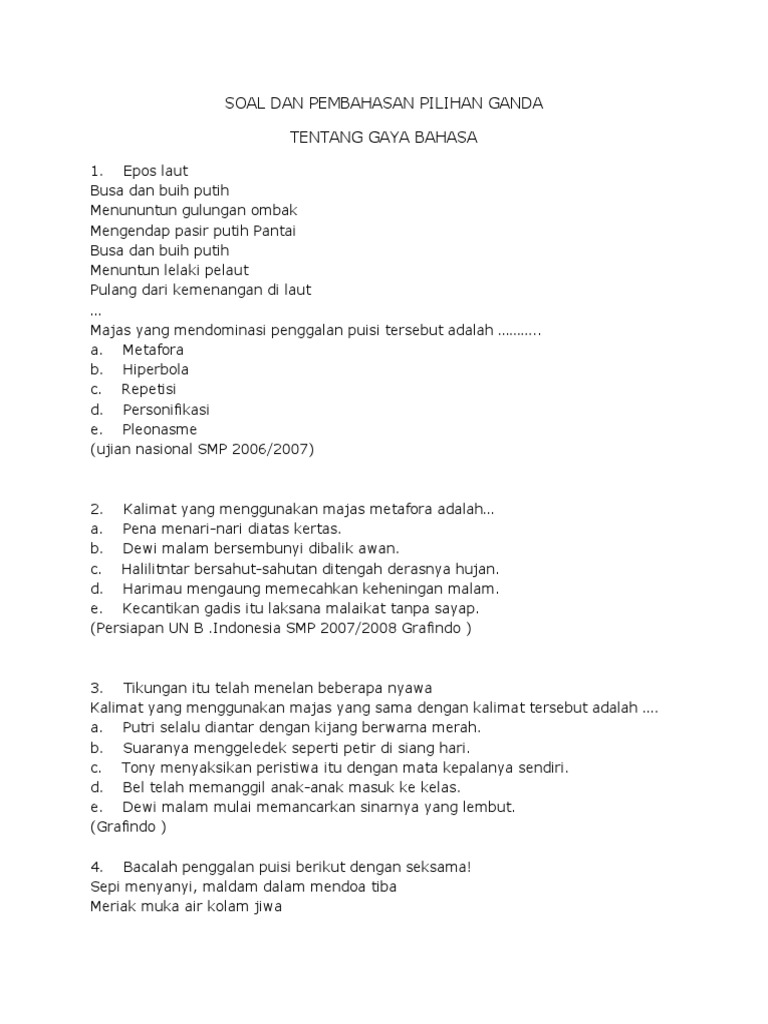 SOAL DAN PEMBAHASAN PILIHAN GANDA

TENTANG GAYA BAHASA

1. Epos laut
Busa dan buih putih
Menununtun gulungan ombak
Mengendap pasir putih Pantai
Busa dan buih putih
Menuntun lelaki pelaut
Pulang dari kemenangan di laut
...
Majas yang mendominasi penggalan puisi tersebut adalah ..........
a. Metafora
b. Hiperbola
c. Repetisi
d. Personifikasi
e. Pleonasme
(ujian nasional SMP 2006/2007)

2. Kalimat yang menggunakan majas metafora adalah...
a. Pena menari-nari diatas kertas.
b. Dewi malam bersembunyi dibalik awan.
c. Halilitntar bersahut-sahutan ditengah derasnya hujan.
d. Harimau mengaung memecahkan keheningan malam.
e. Kecantikan gadis itu laksana malaikat tanpa sayap.
(Persiapan UN B .Indonesia SMP 2007/2008 Grafindo )

3. Tikungan itu telah menelan beberapa nyawa
Kalimat yang menggunakan majas yang sama dengan kalimat tersebut adalah ....
a. Putri selalu diantar dengan kijang berwarna merah.
b. Suaranya menggeledek seperti petir di siang hari.
c. Tony menyaksikan peristiwa itu dengan mata kepalanya sendiri.
d. Bel telah memanggil anak-anak masuk ke kelas.
e. Dewi malam mulai memancarkan sinarnya yang lembut.
(Grafindo )

4. Bacalah penggalan puisi berikut dengan seksama!
Sepi menyanyi, maldam dalam mendoa tiba
Meriak muka air kolam jiwa